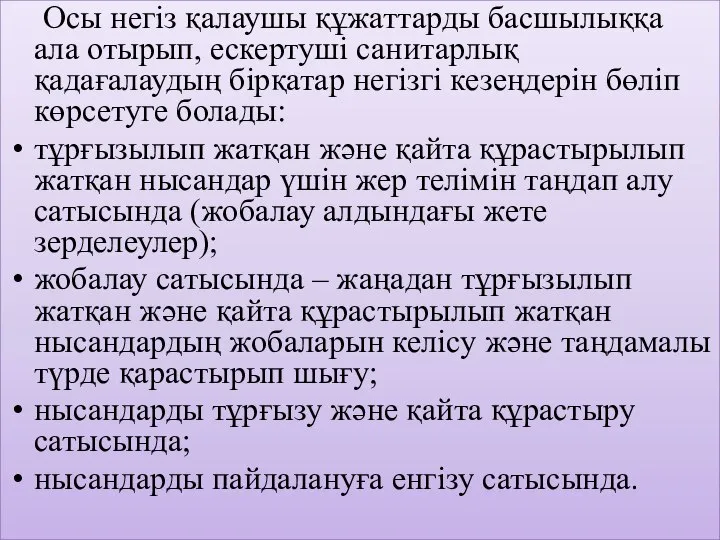 Осы негіз қалаушы құжаттарды басшылыққа ала отырып, ескертуші санитарлық қадағалаудың бірқатар негізгі кезеңдерін бөліп көрсетуге болады:

• тұрғызылып жатқан және қайта құрастырылып жатқан нысандар үшін жер телімін таңдап алу сатысында (жобалау алдындағы жете зерделеулер);

• жобалау сатысында – жаңадан тұрғызылып жатқан және қайта құрастырылып жатқан нысандардың жобаларын келісу және таңдамалы түрде қарастырып шығу;

• нысандарды тұрғызу және қайта құрастыру сатысында;

• нысандарды пайдалануға енгізу сатысында.